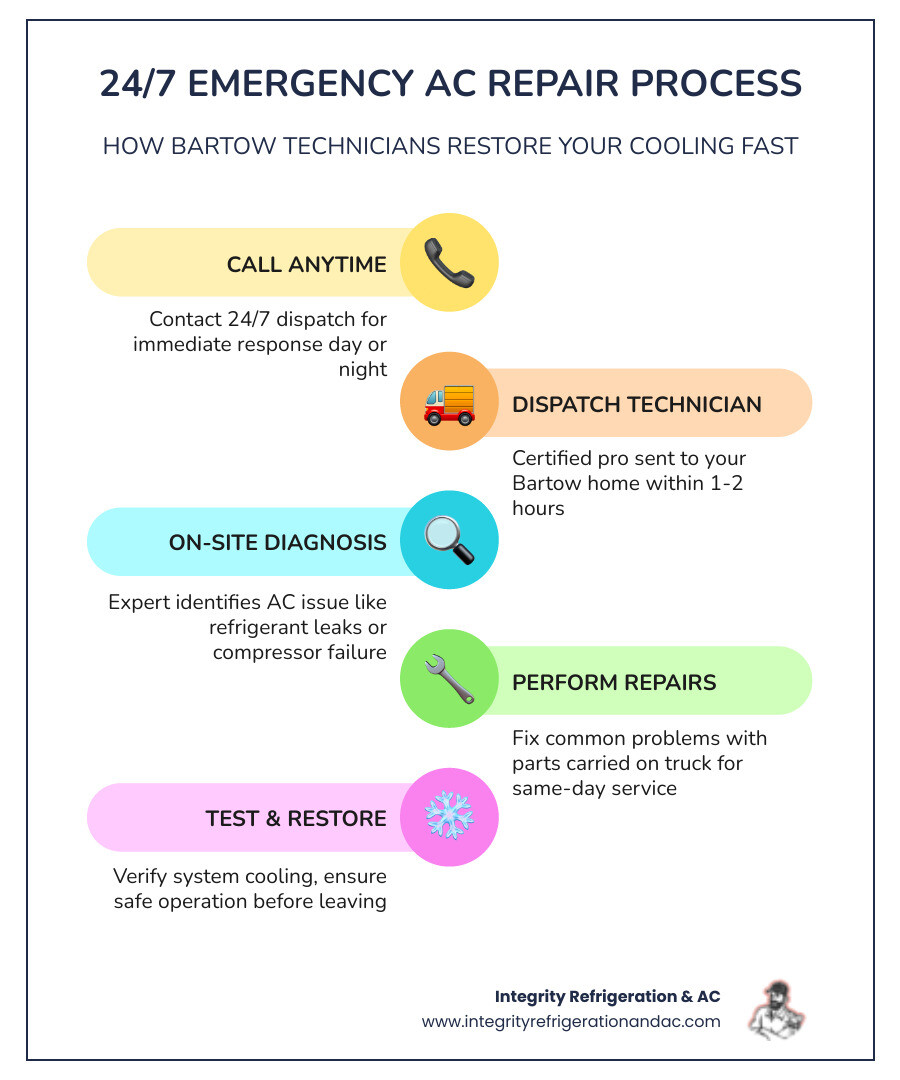 24/7 EMERGENCY AC REPAIR PROCESS

HOW BARTOW TECHNICIANS RESTORE YOUR COOLING FAST

CALL ANYTIME

Contact 24/7 dispatch for immediate response day or night

DISPATCH TECHNICIAN

Certified pro sent to your Bartow home within 1-2 hours

ON-SITE DIAGNOSIS

Expert identifies AC issue like refrigerant leaks or compressor failure

PERFORM REPAIRS

Fix common problems with parts carried on truck for same-day service

TEST & RESTORE

Verify system cooling, ensure safe operation before leaving

Integrity Refrigeration & AC
www.integrityrefrigerationandac.com